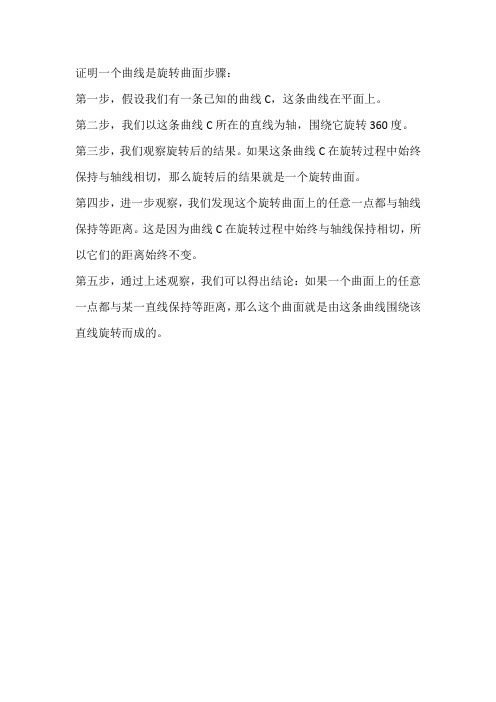 证明一个曲线是旋转曲面步骤：

第一步，假设我们有一条已知的曲线 C，这条曲线在平面上。

第二步，我们以这条曲线 C 所在的直线为轴，围绕它旋转 360 度。

第三步，我们观察旋转后的结果。如果这条曲线 C 在旋转过程中始终保持与轴线相切，那么旋转后的结果就是一个旋转曲面。

第四步，进一步观察，我们发现这个旋转曲面上的任意一点都与轴线保持等距离。这是因为曲线 C 在旋转过程中始终与轴线保持相切，所以它们的距离始终不变。

第五步，通过上述观察，我们可以得出结论：如果一个曲面上的任意一点都与某一直线保持等距离，那么这个曲面就是由这条曲线围绕该直线旋转而成的。